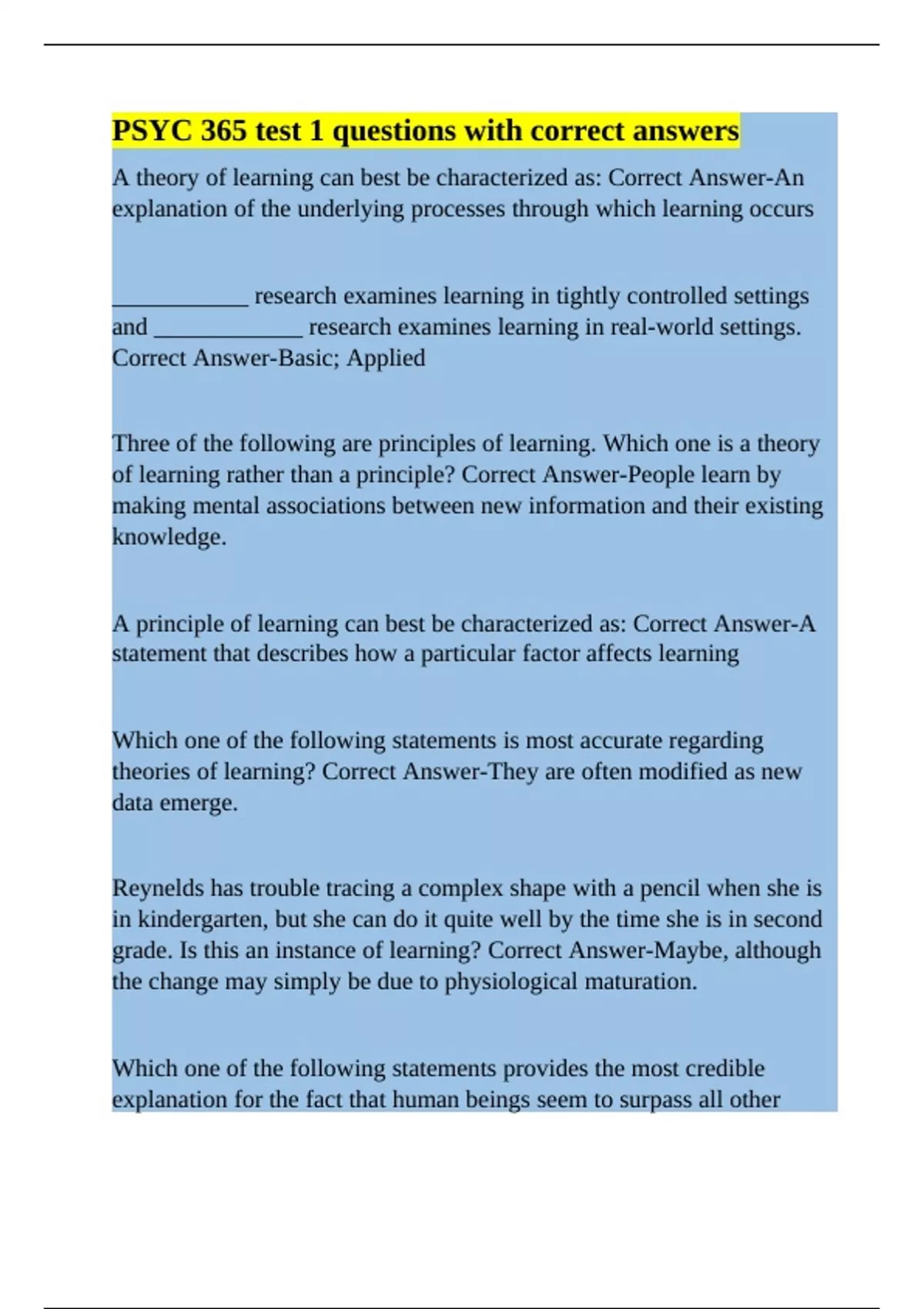 PSYC 365 test 1 questions with correct answers

A theory of learning can best be characterized as: Correct Answer-An explanation of the underlying processes through which learning occurs

____________ research examines learning in tightly controlled settings and _____________ research examines learning in real-world settings. Correct Answer-Basic; Applied

Three of the following are principles of learning. Which one is a theory of learning rather than a principle? Correct Answer-People learn by making mental associations between new information and their existing knowledge.

A principle of learning can best be characterized as: Correct Answer-A statement that describes how a particular factor affects learning

Which one of the following statements is most accurate regarding theories of learning? Correct Answer-They are often modified as new data emerge.

Reynelds has trouble tracing a complex shape with a pencil when she is in kindergarten, but she can do it quite well by the time she is in second grade. Is this an instance of learning? Correct Answer-Maybe, although the change may simply be due to physiological maturation.

Which one of the following statements provides the most credible explanation for the fact that human beings seem to surpass all other